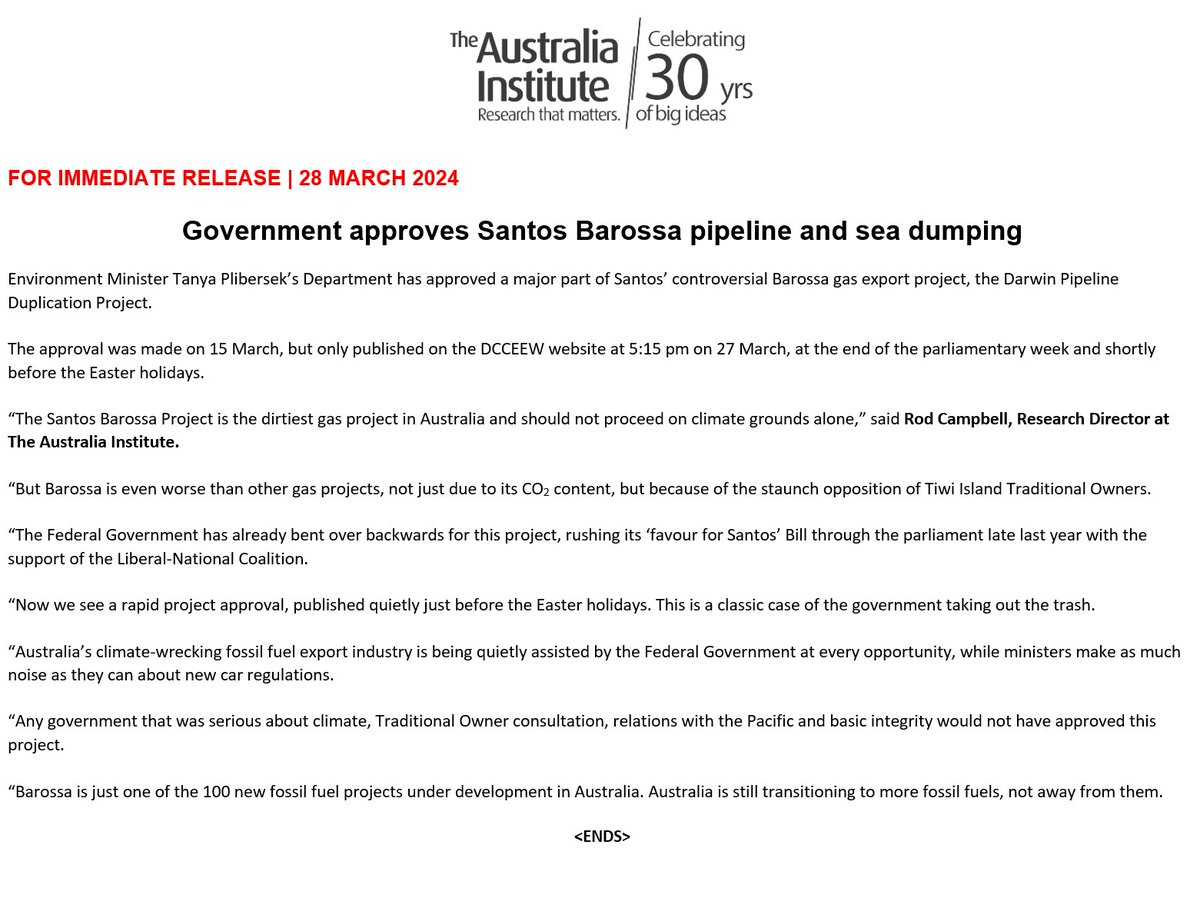 The Australia Institute
Research that matters.
Celebrating 30 yrs of big ideas

FOR IMMEDIATE RELEASE | 28 MARCH 2024

Government approves Santos Barossa pipeline and sea dumping

Environment Minister Tanya Plibersek's Department has approved a major part of Santos' controversial Barossa gas export project, the Darwin Pipeline Duplication Project.

The approval was made on 15 March, but only published on the DCCEEW website at 5:15 pm on 27 March, at the end of the parliamentary week and shortly before the Easter holidays.

"The Santos Barossa Project is the dirtiest gas project in Australia and should not proceed on climate grounds alone," said Rod Campbell, Research Director at The Australia Institute.

"But Barossa is even worse than other gas projects, not just due to its $CO_2$ content, but because of the staunch opposition of Tiwi Island Traditional Owners.

"The Federal Government has already bent over backwards for this project, rushing its 'favour for Santos' Bill through the parliament late last year with the support of the Liberal-National Coalition.

"Now we see a rapid project approval, published quietly just before the Easter holidays. This is a classic case of the government taking out the trash.

"Australia's climate-wrecking fossil fuel export industry is being quietly assisted by the Federal Government at every opportunity, while ministers make as much noise as they can about new car regulations.

"Any government that was serious about climate, Traditional Owner consultation, relations with the Pacific and basic integrity would not have approved this project.

"Barossa is just one of the 100 new fossil fuel projects under development in Australia. Australia is still transitioning to more fossil fuels, not away from them.

<ENDS>